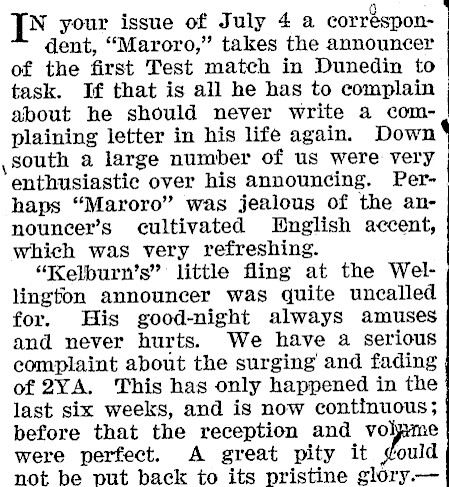 IN your issue of July 4 a correspondent, "Maroro," takes the announcer of the first Test match in Dunedin to task. If that is all he has to complain about he should never write a complaining letter in his life again. Down south a large number of us were very enthusiastic over his announcing. Perhaps "Maroro" was jealous of the announcer's cultivated English accent, which was very refreshing.

"Kelburn's" little fling at the Wellington announcer was quite uncalled for. His good-night always amuses and never hurts. We have a serious complaint about the surging and fading of 2YA. This has only happened in the last six weeks, and is now continuous; before that the reception and volume were perfect. A great pity it could not be put back to its pristine glory.—